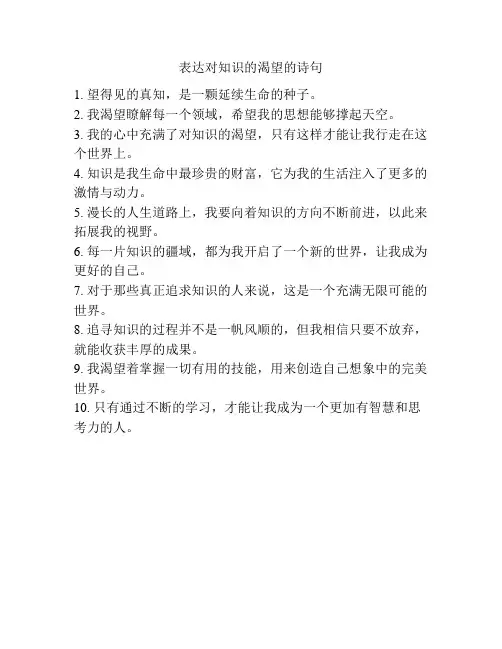 表达对知识的渴望的诗句

1. 望得见的真知，是一颗延续生命的种子。

2. 我渴望瞭解每一个领域，希望我的思想能够撑起天空。

3. 我的心中充满了对知识的渴望，只有这样才能让我行走在这个世界上。

4. 知识是我生命中最珍贵的财富，它为我的生活注入了更多的激情与动力。

5. 漫长的人生道路上，我要向着知识的方向不断前进，以此来拓展我的视野。

6. 每一片知识的疆域，都为我开启了一个新的世界，让我成为更好的自己。

7. 对于那些真正追求知识的人来说，这是一个充满无限可能的世界。

8. 追寻知识的过程并不是一帆风顺的，但我相信只要不放弃，就能收获丰厚的成果。

9. 我渴望着掌握一切有用的技能，用来创造自己想象中的完美世界。

10. 只有通过不断的学习，才能让我成为一个更加有智慧和思考力的人。